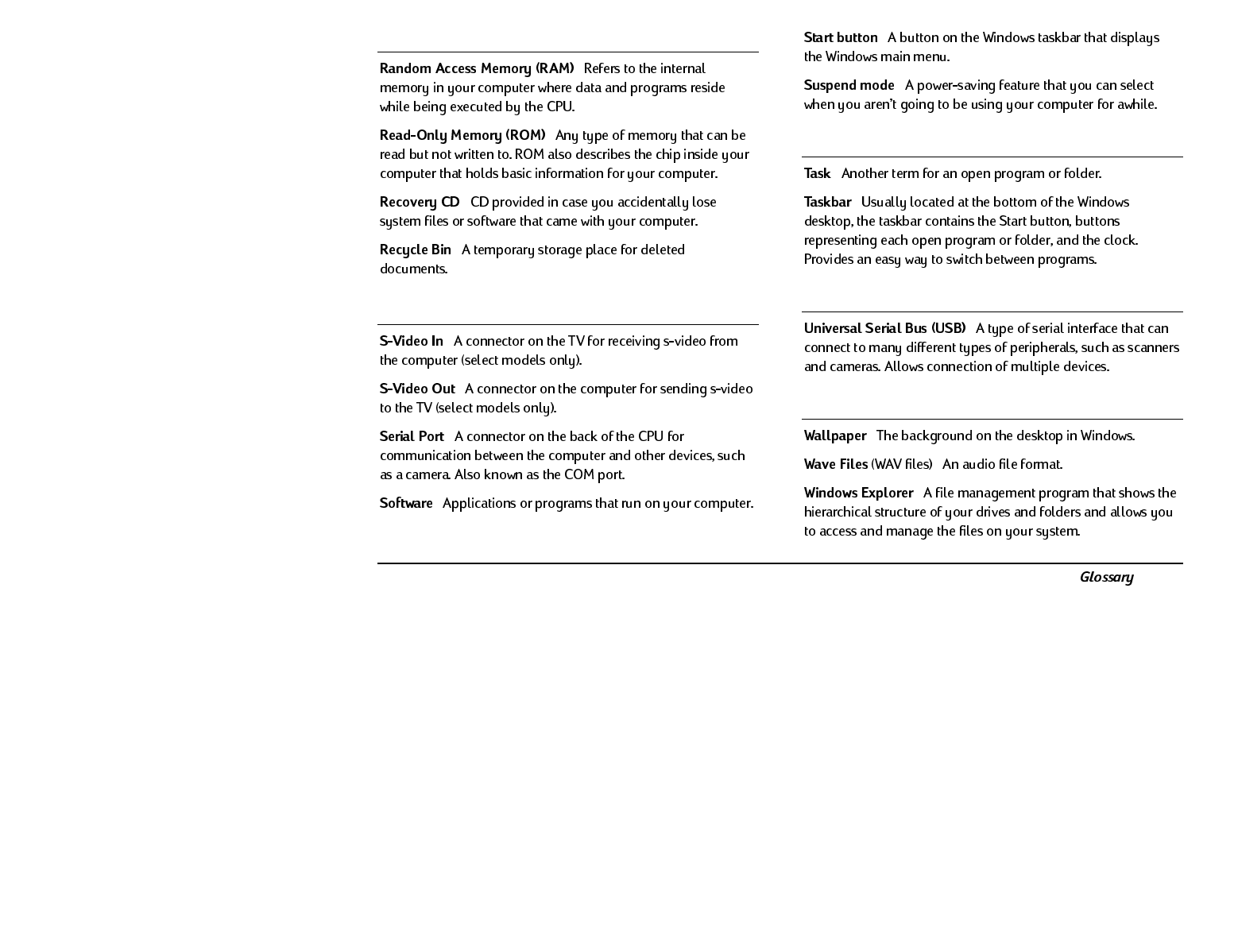 Random Access Memory (RAM) Refers to the internal memory in your computer where data and programs reside while being executed by the CPU.

Read-Only Memory (ROM) Any type of memory that can be read but not written to. ROM also describes the chip inside your computer that holds basic information for your computer.

Recovery CD CD provided in case you accidentally lose system files or software that came with your computer.

Recycle Bin A temporary storage place for deleted documents.

S-Video In A connector on the TV for receiving s-video from the computer (select models only).

S-Video Out A connector on the computer for sending s-video to the TV (select models only).

Serial Port A connector on the back of the CPU for communication between the computer and other devices, such as a camera. Also known as the COM port.

Software Applications or programs that run on your computer.

Start button A button on the Windows taskbar that displays the Windows main menu.

Suspend mode A power-saving feature that you can select when you aren't going to be using your computer for awhile.

Task Another term for an open program or folder.

Taskbar Usually located at the bottom of the Windows desktop, the taskbar contains the Start button, buttons representing each open program or folder, and the clock. Provides an easy way to switch between programs.

Universal Serial Bus (USB) A type of serial interface that can connect to many different types of peripherals, such as scanners and cameras. Allows connection of multiple devices.

Wallpaper The background on the desktop in Windows.

Wave Files (WAV files) An audio file format.

Windows Explorer A file management program that shows the hierarchical structure of your drives and folders and allows you to access and manage the files on your system.

Glossary